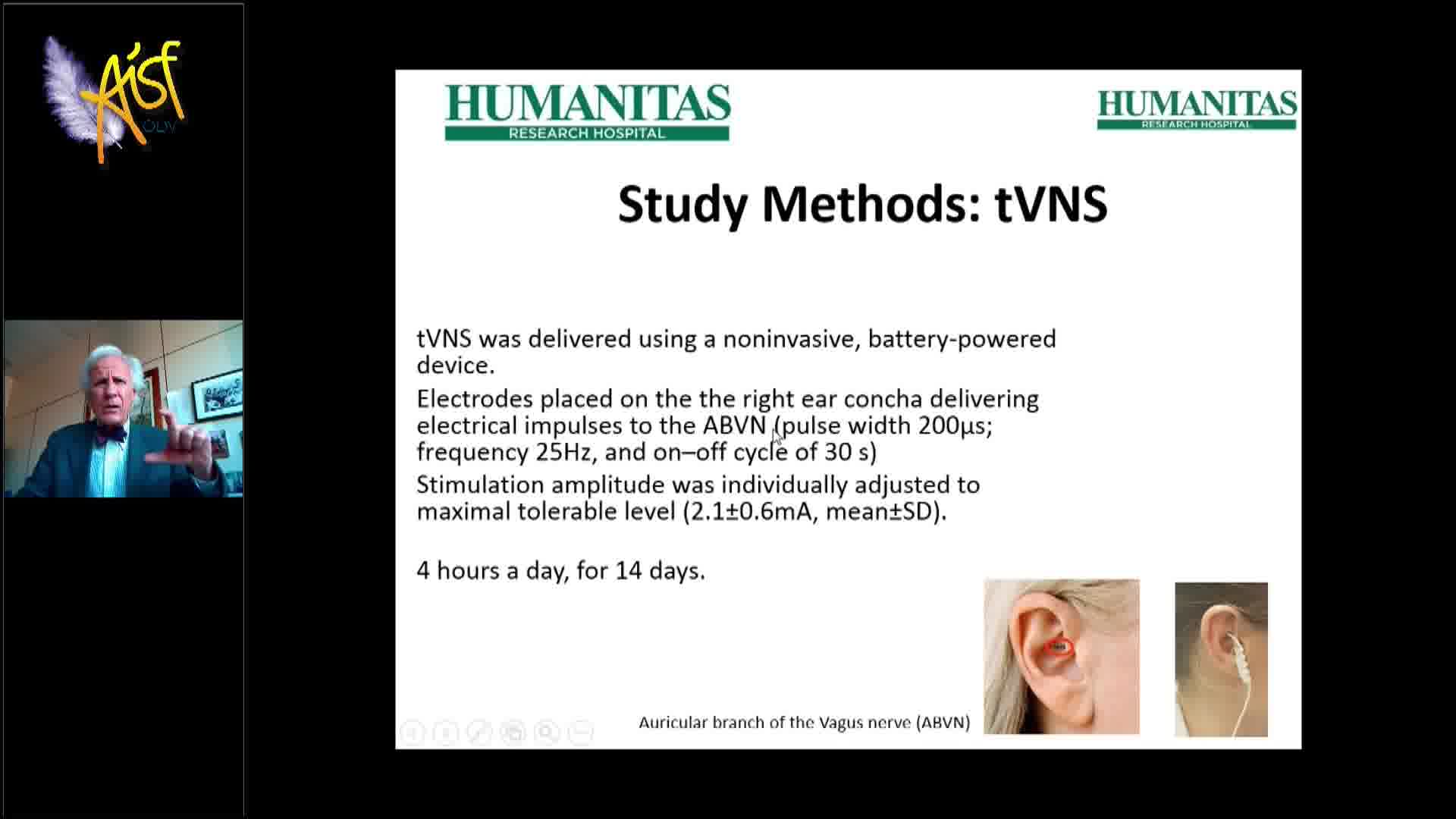 Aisf
ODV

HUMANITAS
RESEARCH HOSPITAL

HUMANITAS
RESEARCH HOSPITAL

Study Methods: tVNS

tVNS was delivered using a noninvasive, battery-powered device.

Electrodes placed on the the right ear concha delivering electrical impulses to the ABVN (pulse width 200μs; frequency 25Hz, and on–off cycle of 30 s)

Stimulation amplitude was individually adjusted to maximal tolerable level (2.1±0.6mA, mean±SD).

4 hours a day, for 14 days.

Auricular branch of the Vagus nerve (ABVN)